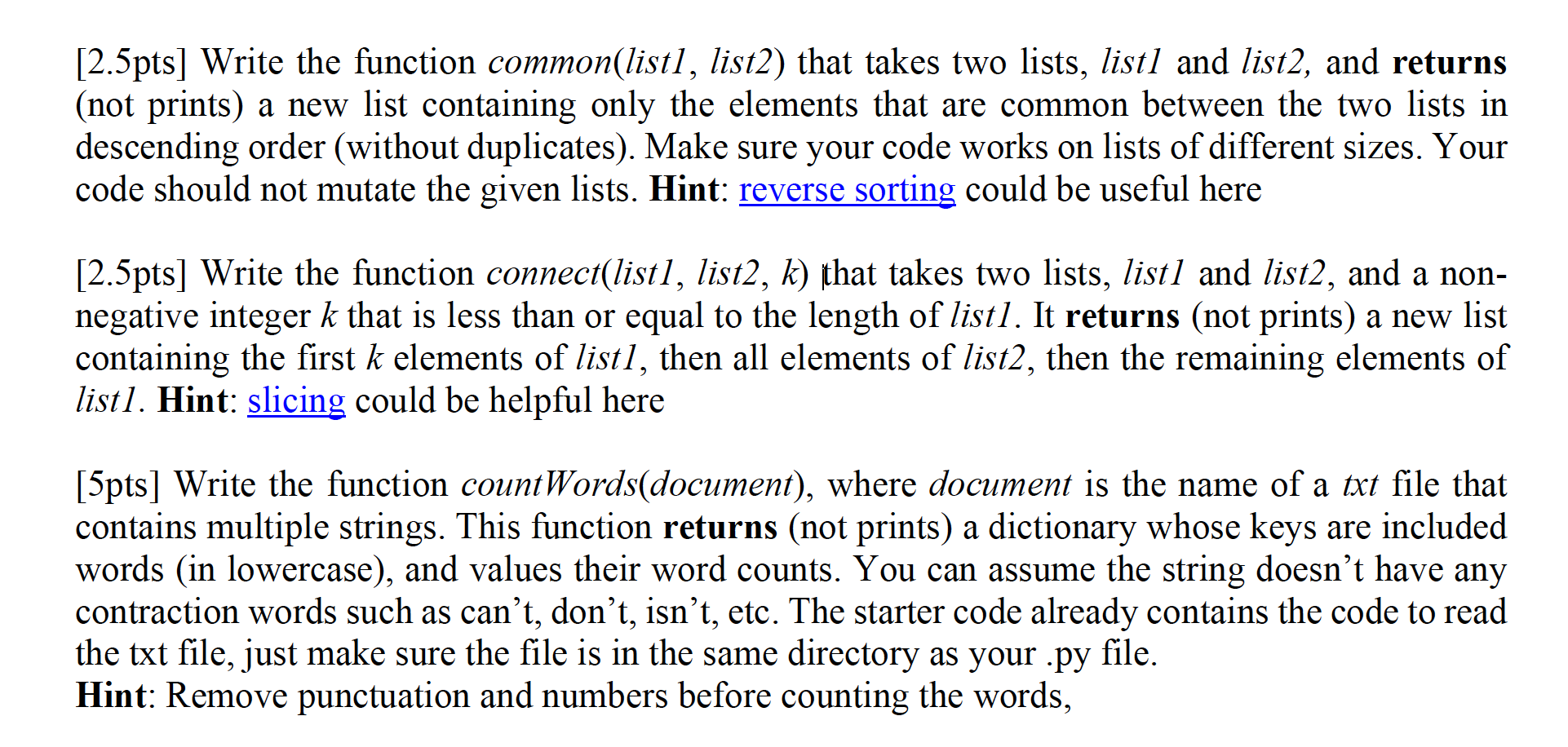 [2.5pts] Write the function common(list1, list2) that takes two lists, list1 and list2, and returns (not prints) a new list containing only the elements that are common between the two lists in descending order (without duplicates). Make sure your code works on lists of different sizes. Your code should not mutate the given lists. Hint: reverse sorting could be useful here

[2.5pts] Write the function connect(list1, list2, k) that takes two lists, list1 and list2, and a non-negative integer k that is less than or equal to the length of list1. It returns (not prints) a new list containing the first k elements of list1, then all elements of list2, then the remaining elements of list1. Hint: slicing could be helpful here

[5pts] Write the function countWords(document), where document is the name of a txt file that contains multiple strings. This function returns (not prints) a dictionary whose keys are included words (in lowercase), and values their word counts. You can assume the string doesn't have any contraction words such as can't, don't, isn't, etc. The starter code already contains the code to read the txt file, just make sure the file is in the same directory as your .py file.
Hint: Remove punctuation and numbers before counting the words,